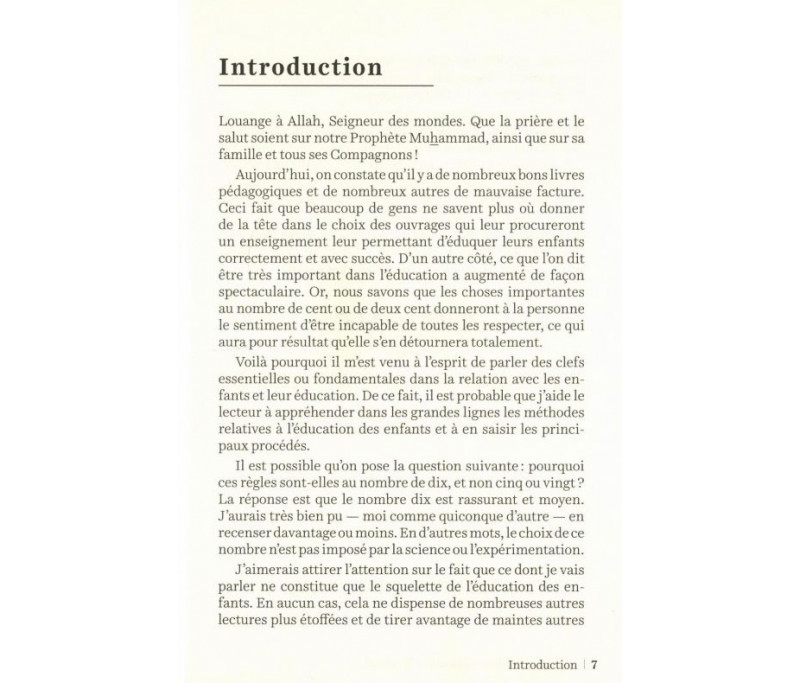 Introduction

Louange à Allah, Seigneur des mondes. Que la prière et le salut soient sur notre Prophète Muhammad, ainsi que sur sa famille et tous ses Compagnons !

Aujourd'hui, on constate qu'il y a de nombreux bons livres pédagogiques et de nombreux autres de mauvaise facture. Ceci fait que beaucoup de gens ne savent plus où donner de la tête dans le choix des ouvrages qui leur procureront un enseignement leur permettant d'éduquer leurs enfants correctement et avec succès. D'un autre côté, ce que l'on dit être très important dans l'éducation a augmenté de façon spectaculaire. Or, nous savons que les choses importantes au nombre de cent ou de deux cent donneront à la personne le sentiment d'être incapable de toutes les respecter, ce qui aura pour résultat qu'elle s'en détournera totalement.

Voilà pourquoi il m'est venu à l'esprit de parler des clefs essentielles ou fondamentales dans la relation avec les enfants et leur éducation. De ce fait, il est probable que j'aide le lecteur à appréhender dans les grandes lignes les méthodes relatives à l'éducation des enfants et à en saisir les principaux procédés.

Il est possible qu'on pose la question suivante : pourquoi ces règles sont-elles au nombre de dix, et non cinq ou vingt ? La réponse est que le nombre dix est rassurant et moyen. J'aurais très bien pu — moi comme quiconque d'autre — en recenser davantage ou moins. En d'autres mots, le choix de ce nombre n'est pas imposé par la science ou l'expérimentation.

J'aimerais attirer l'attention sur le fait que ce dont je vais parler ne constitue que le squelette de l'éducation des enfants. En aucun cas, cela ne dispense de nombreuses autres lectures plus étoffées et de tirer avantage de maintes autres

Introduction | 7